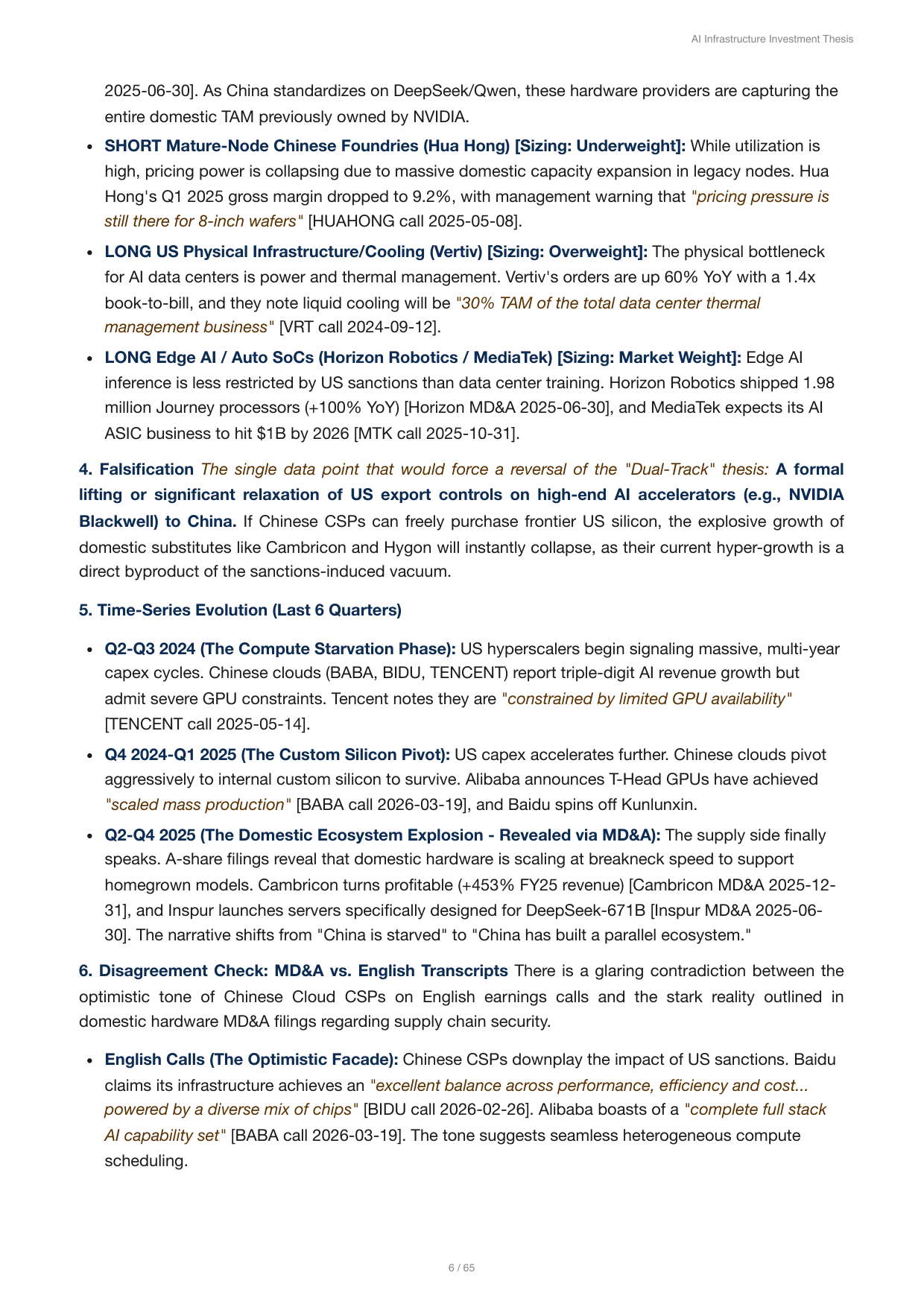 AI Infrastructure Investment Thesis

2025-06-30]. As China standardizes on DeepSeek/Qwen, these hardware providers are capturing the entire domestic TAM previously owned by NVIDIA.

• SHORT Mature-Node Chinese Foundries (Hua Hong) [Sizing: Underweight]: While utilization is high, pricing power is collapsing due to massive domestic capacity expansion in legacy nodes. Hua Hong's Q1 2025 gross margin dropped to 9.2%, with management warning that "pricing pressure is still there for 8-inch wafers" [HUAHONG call 2025-05-08].
• LONG US Physical Infrastructure/Cooling (Vertiv) [Sizing: Overweight]: The physical bottleneck for AI data centers is power and thermal management. Vertiv's orders are up 60% YoY with a 1.4x book-to-bill, and they note liquid cooling will be "30% TAM of the total data center thermal management business" [VRT call 2024-09-12].
• LONG Edge AI / Auto SoCs (Horizon Robotics / MediaTek) [Sizing: Market Weight]: Edge AI inference is less restricted by US sanctions than data center training. Horizon Robotics shipped 1.98 million Journey processors (+100% YoY) [Horizon MD&A 2025-06-30], and MediaTek expects its AI ASIC business to hit $1B by 2026 [MTK call 2025-10-31].

4. Falsification The single data point that would force a reversal of the "Dual-Track" thesis: A formal lifting or significant relaxation of US export controls on high-end AI accelerators (e.g., NVIDIA Blackwell) to China. If Chinese CSPs can freely purchase frontier US silicon, the explosive growth of domestic substitutes like Cambricon and Hygon will instantly collapse, as their current hyper-growth is a direct byproduct of the sanctions-induced vacuum.

5. Time-Series Evolution (Last 6 Quarters)

• Q2-Q3 2024 (The Compute Starvation Phase): US hyperscalers begin signaling massive, multi-year capex cycles. Chinese clouds (BABA, BIDU, TENCENT) report triple-digit AI revenue growth but admit severe GPU constraints. Tencent notes they are "constrained by limited GPU availability" [TENCENT call 2025-05-14].
• Q4 2024-Q1 2025 (The Custom Silicon Pivot): US capex accelerates further. Chinese clouds pivot aggressively to internal custom silicon to survive. Alibaba announces T-Head GPUs have achieved "scaled mass production" [BABA call 2026-03-19], and Baidu spins off Kunlunxin.
• Q2-Q4 2025 (The Domestic Ecosystem Explosion - Revealed via MD&A): The supply side finally speaks. A-share filings reveal that domestic hardware is scaling at breakneck speed to support homegrown models. Cambricon turns profitable (+453% FY25 revenue) [Cambricon MD&A 2025-12-31], and Inspur launches servers specifically designed for DeepSeek-671B [Inspur MD&A 2025-06-30]. The narrative shifts from "China is starved" to "China has built a parallel ecosystem."

6. Disagreement Check: MD&A vs. English Transcripts There is a glaring contradiction between the optimistic tone of Chinese Cloud CSPs on English earnings calls and the stark reality outlined in domestic hardware MD&A filings regarding supply chain security.

• English Calls (The Optimistic Facade): Chinese CSPs downplay the impact of US sanctions. Baidu claims its infrastructure achieves an "excellent balance across performance, efficiency and cost... powered by a diverse mix of chips" [BIDU call 2026-02-26]. Alibaba boasts of a "complete full stack AI capability set" [BABA call 2026-03-19]. The tone suggests seamless heterogeneous compute scheduling.

6 / 65